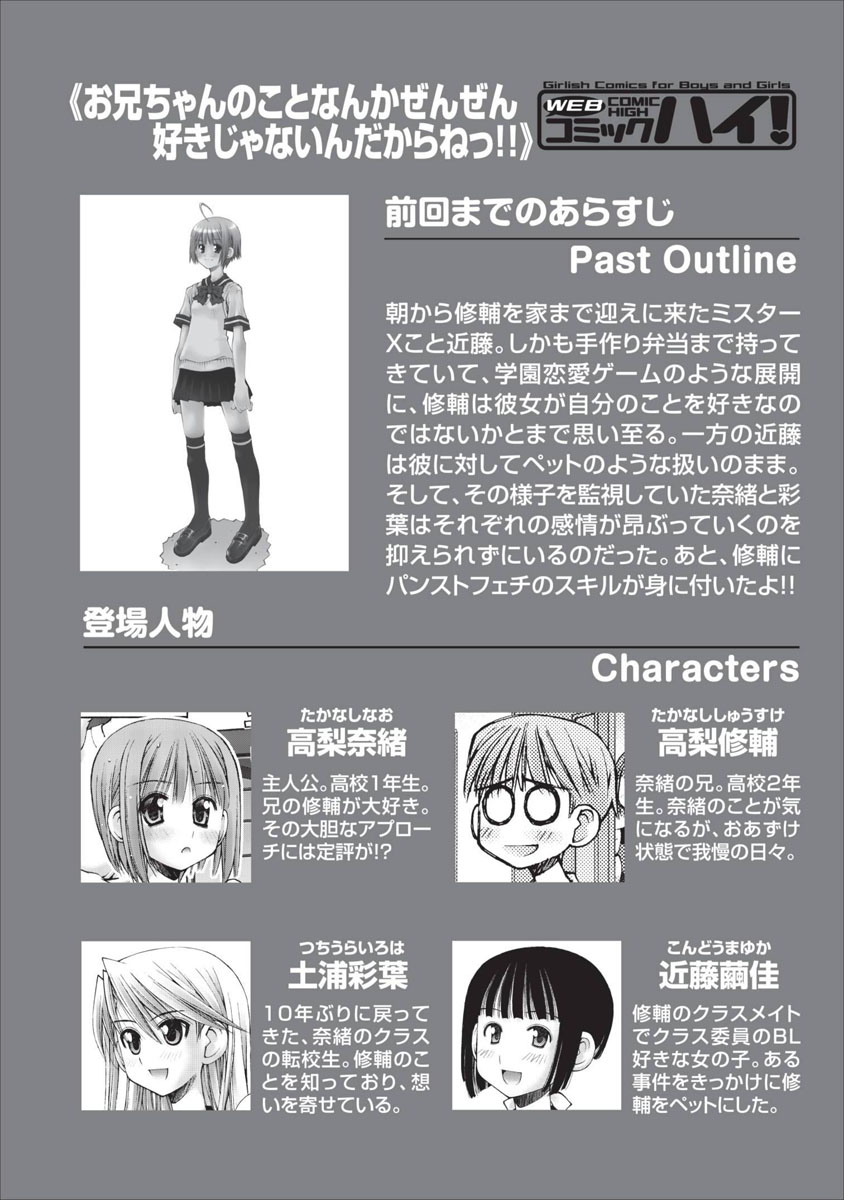 《お兄ちゃんのことなんかぜんぜん好きじゃないんだからねっ!!》

Girlish Comics for Boys and Girls
WEB COMIC HIGH
コミックハイ!

前回までのあらすじ

Past Outline

朝から修輔を家まで迎えに来たミスターXこと近藤。しかも手作り弁当まで持ってきていて、学園恋愛ゲームのような展開に、修輔は彼女が自分のことを好きなのではないかとまで思い至る。一方の近藤は彼に対してペットのような扱いのまま。そして、その様子を監視していた奈緒と彩葉はそれぞれの感情が昂ぶっていくのを抑えられずにいるのだった。あと、修輔にパンストフェチのスキルが身に付いたよ!!

登場人物

Characters

たかなしなお
高梨奈緒

主人公。高校1年生。兄の修輔が大好き。その大胆なアプローチには定評が!?

たかなししゅうすけ
高梨修輔

奈緒の兄。高校2年生。奈緒のことが気になるが、おあずけ状態で我慢の日々。

つちうらいろは
土浦彩葉

10年ぶりに戻ってきた、奈緒のクラスの転校生。修輔のことを知っており、想いを寄せている。

こんどうまゆか
近藤繭佳

修輔のクラスメイトでクラス委員のBL好きな女の子。ある事件をきっかけに修輔をペットにした。